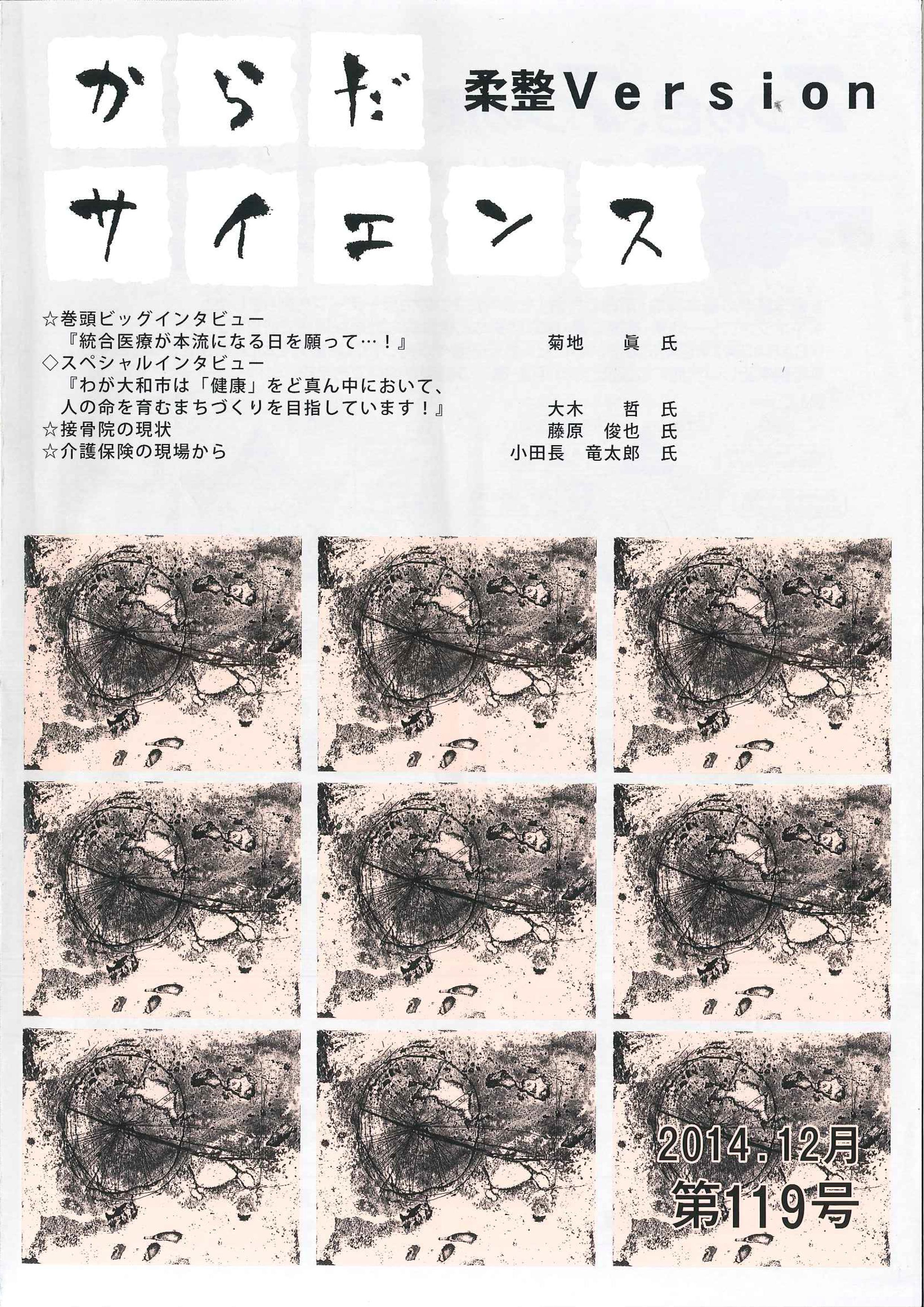 からだ 柔整Version

サイエンス

☆巻頭ビッグインタビュー
『統合医療が本流になる日を願って…！』 菊地 眞 氏
◇スペシャルインタビュー
『わが大和市は「健康」をど真ん中において、人の命を育むまちづくりを目指しています！』 大木 哲 氏
☆接骨院の現状 藤原 俊也 氏
☆介護保険の現場から 小田長 竜太郎 氏

2014.12月
第119号